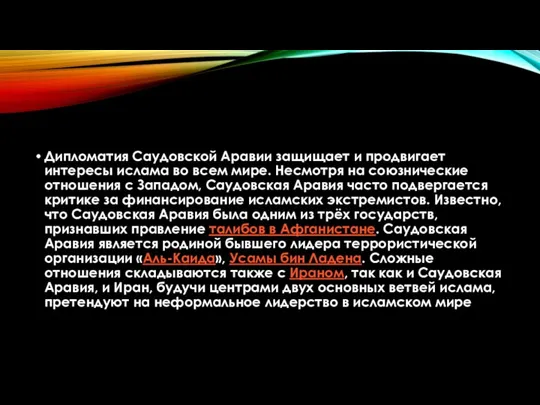 • Дипломатия Саудовской Аравии защищает и продвигает интересы ислама во всем мире. Несмотря на союзнические отношения с Западом, Саудовская Аравия часто подвергается критике за финансирование исламских экстремистов. Известно, что Саудовская Аравия была одним из трёх государств, признавших правление талибов в Афганистане. Саудовская Аравия является родиной бывшего лидера террористической организации «Аль-Каида», Усамы бин Ладена. Сложные отношения складываются также с Ираном, так как и Саудовская Аравия, и Иран, будучи центрами двух основных ветвей ислама, претендуют на неформальное лидерство в исламском мире